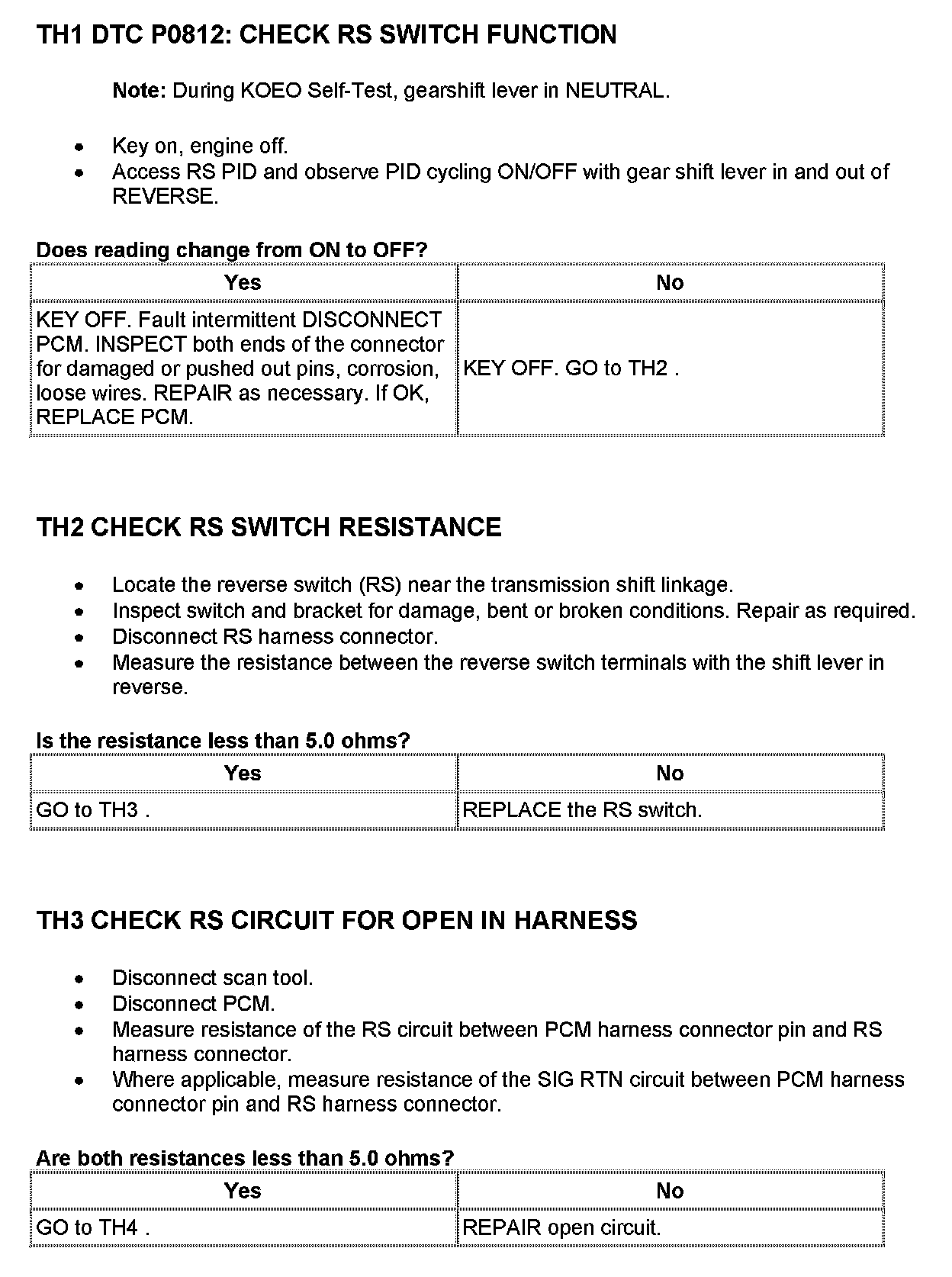 TH1 DTC P0812: CHECK RS SWITCH FUNCTION

Note: During KOEO Self-Test, gearshift lever in NEUTRAL.

- Key on, engine off.
- Access RS PID and observe PID cycling ON/OFF with gear shift lever in and out of REVERSE.

Does reading change from ON to OFF?

| Yes | No |
|---|---|
| KEY OFF. Fault intermittent DISCONNECT PCM. INSPECT both ends of the connector for damaged or pushed out pins, corrosion, loose wires. REPAIR as necessary. If OK, REPLACE PCM. | KEY OFF. GO to TH2 . |

TH2 CHECK RS SWITCH RESISTANCE

- Locate the reverse switch (RS) near the transmission shift linkage.
- Inspect switch and bracket for damage, bent or broken conditions. Repair as required.
- Disconnect RS harness connector.
- Measure the resistance between the reverse switch terminals with the shift lever in reverse.

Is the resistance less than 5.0 ohms?

| Yes | No |
|---|---|
| GO to TH3 . | REPLACE the RS switch. |

TH3 CHECK RS CIRCUIT FOR OPEN IN HARNESS

- Disconnect scan tool.
- Disconnect PCM.
- Measure resistance of the RS circuit between PCM harness connector pin and RS harness connector.
- Where applicable, measure resistance of the SIG RTN circuit between PCM harness connector pin and RS harness connector.

Are both resistances less than 5.0 ohms?

| Yes | No |
|---|---|
| GO to TH4 . | REPAIR open circuit. |